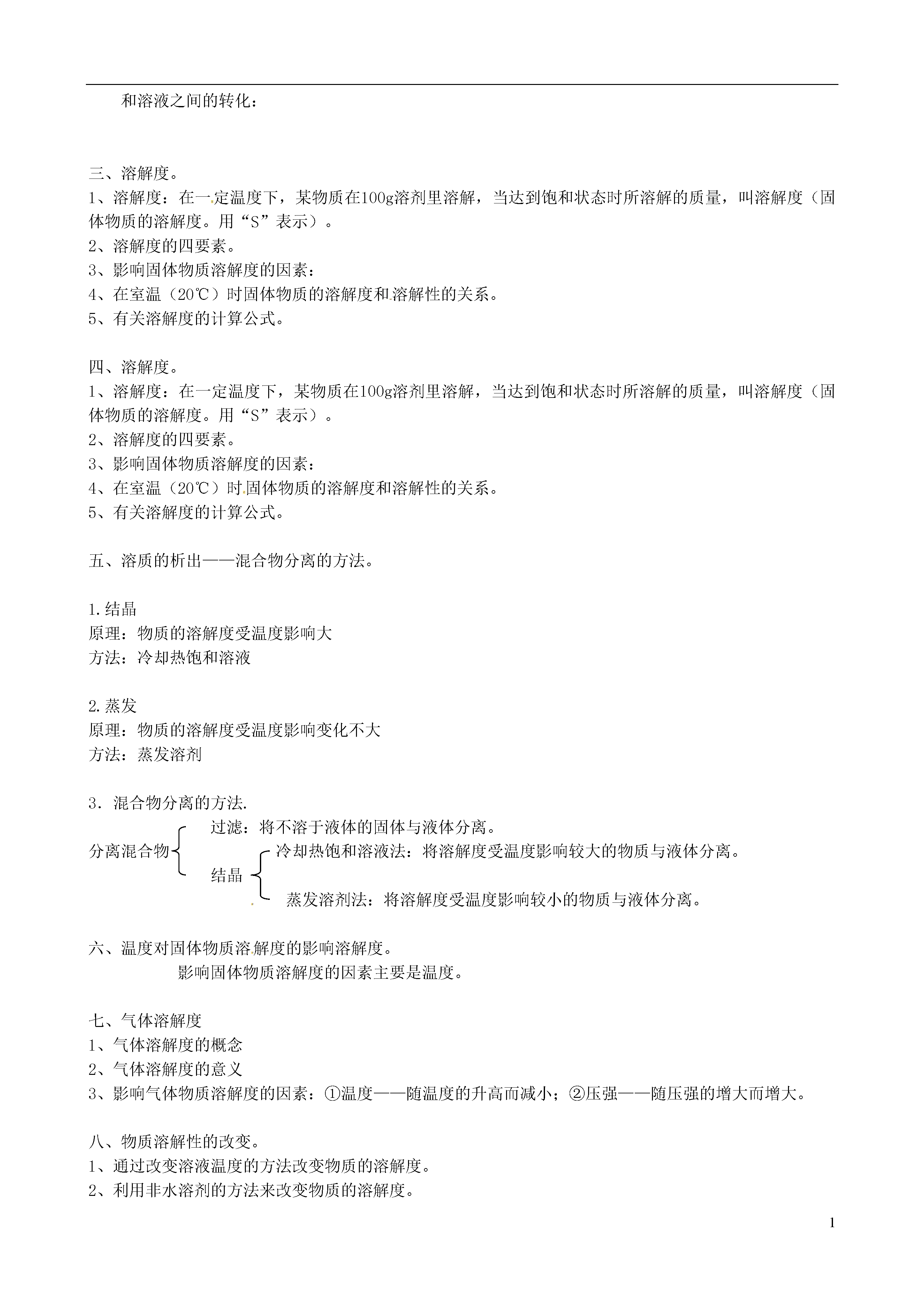 和溶液之间的转化：

三、溶解度。
1、溶解度：在一定温度下，某物质在100g溶剂里溶解，当达到饱和状态时所溶解的质量，叫溶解度（固体物质的溶解度。用“S”表示）。
2、溶解度的四要素。
3、影响固体物质溶解度的因素：
4、在室温（20℃）时固体物质的溶解度和溶解性的关系。
5、有关溶解度的计算公式。

四、溶解度。
1、溶解度：在一定温度下，某物质在100g溶剂里溶解，当达到饱和状态时所溶解的质量，叫溶解度（固体物质的溶解度。用“S”表示）。
2、溶解度的四要素。
3、影响固体物质溶解度的因素：
4、在室温（20℃）时固体物质的溶解度和溶解性的关系。
5、有关溶解度的计算公式。

五、溶质的析出——混合物分离的方法。

1.结晶
原理：物质的溶解度受温度影响大
方法：冷却热饱和溶液

2.蒸发
原理：物质的溶解度受温度影响变化不大
方法：蒸发溶剂

3．混合物分离的方法.
分离混合物
过滤：将不溶于液体的固体与液体分离。
结晶
冷却热饱和溶液法：将溶解度受温度影响较大的物质与液体分离。
蒸发溶剂法：将溶解度受温度影响较小的物质与液体分离。

六、温度对固体物质溶解度的影响溶解度。
影响固体物质溶解度的因素主要是温度。

七、气体溶解度
1、气体溶解度的概念
2、气体溶解度的意义
3、影响气体物质溶解度的因素：①温度——随温度的升高而减小；②压强——随压强的增大而增大。

八、物质溶解性的改变。
1、通过改变溶液温度的方法改变物质的溶解度。
2、利用非水溶剂的方法来改变物质的溶解度。

1